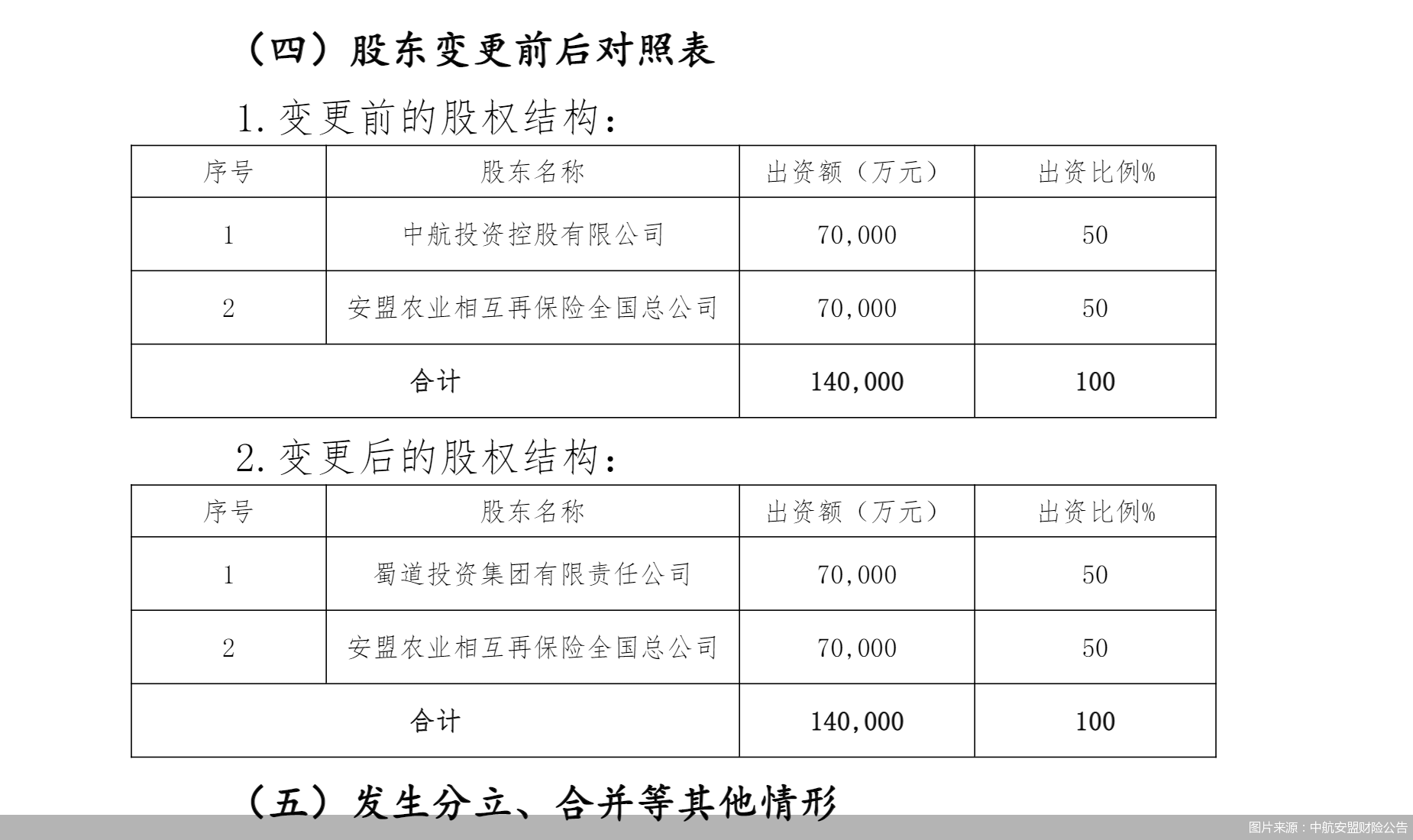 （四）股东变更前后对照表

1. 变更前的股权结构：

| 序号 | 股东名称 | 出资额（万元） | 出资比例% |
|---|---|---|---|
| 1 | 中航投资控股有限公司 | 70,000 | 50 |
| 2 | 安盟农业相互再保险全国总公司 | 70,000 | 50 |
| 合计 | | 140,000 | 100 |

2. 变更后的股权结构：

| 序号 | 股东名称 | 出资额（万元） | 出资比例% |
|---|---|---|---|
| 1 | 蜀道投资集团有限责任公司 | 70,000 | 50 |
| 2 | 安盟农业相互再保险全国总公司 | 70,000 | 50 |
| 合计 | | 140,000 | 100 |

（五）发生分立、合并等其他情形

图片来源：中航安盟财险公告